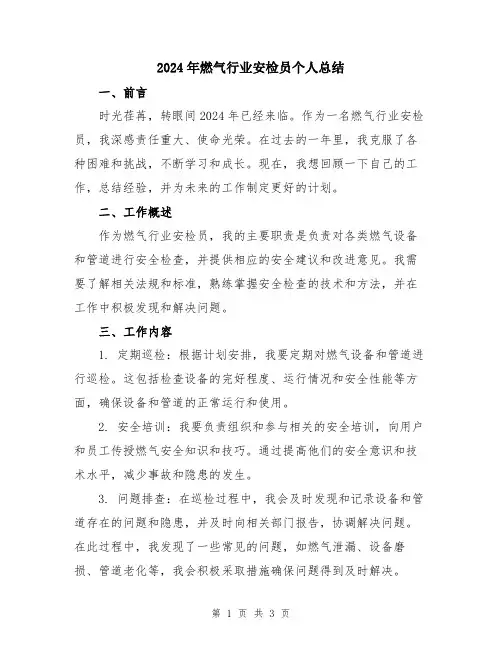 2024年燃气行业安检员个人总结

一、前言

时光荏苒，转眼间2024年已经来临。作为一名燃气行业安检员，我深感责任重大、使命光荣。在过去的一年里，我克服了各种困难和挑战，不断学习和成长。现在，我想回顾一下自己的工作，总结经验，并为未来的工作制定更好的计划。

二、工作概述

作为燃气行业安检员，我的主要职责是负责对各类燃气设备和管道进行安全检查，并提供相应的安全建议和改进意见。我需要了解相关法规和标准，熟练掌握安全检查的技术和方法，并在工作中积极发现和解决问题。

三、工作内容

1. 定期巡检：根据计划安排，我要定期对燃气设备和管道进行巡检。这包括检查设备的完好程度、运行情况和安全性能等方面，确保设备和管道的正常运行和使用。

2. 安全培训：我要负责组织和参与相关的安全培训，向用户和员工传授燃气安全知识和技巧。通过提高他们的安全意识和技术水平，减少事故和隐患的发生。

3. 问题排查：在巡检过程中，我会及时发现和记录设备和管道存在的问题和隐患，并及时向相关部门报告，协调解决问题。在此过程中，我发现了一些常见的问题，如燃气泄漏、设备磨损、管道老化等，我会积极采取措施确保问题得到及时解决。

第 1 页 共 3 页